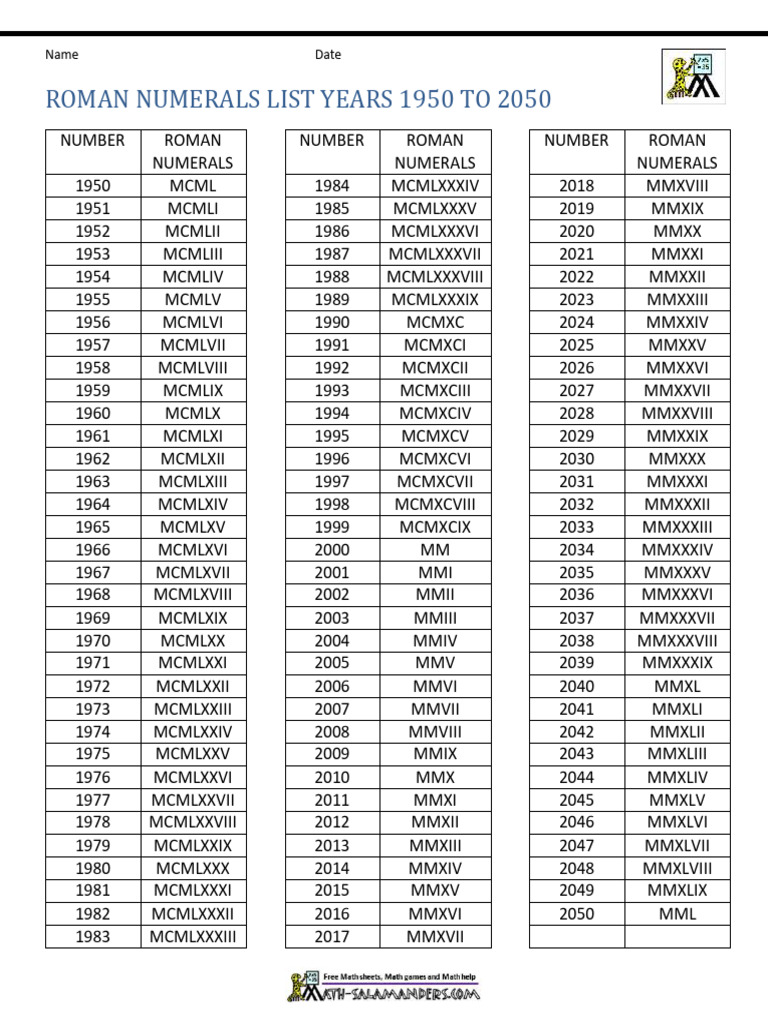 Name Date

ROMAN NUMERALS LIST YEARS 1950 TO 2050

| NUMBER | ROMAN NUMERALS |
|---|---|
| 1950 | MCML |
| 1951 | MCMLI |
| 1952 | MCMLII |
| 1953 | MCMLIII |
| 1954 | MCMLIV |
| 1955 | MCMLV |
| 1956 | MCMLVI |
| 1957 | MCMLVII |
| 1958 | MCMLVIII |
| 1959 | MCMLIX |
| 1960 | MCMLX |
| 1961 | MCMLXI |
| 1962 | MCMLXII |
| 1963 | MCMLXIII |
| 1964 | MCMLXIV |
| 1965 | MCMLXV |
| 1966 | MCMLXVI |
| 1967 | MCMLXVII |
| 1968 | MCMLXVIII |
| 1969 | MCMLXIX |
| 1970 | MCMLXX |
| 1971 | MCMLXXI |
| 1972 | MCMLXXII |
| 1973 | MCMLXXIII |
| 1974 | MCMLXXIV |
| 1975 | MCMLXXV |
| 1976 | MCMLXXVI |
| 1977 | MCMLXXVII |
| 1978 | MCMLXXVIII |
| 1979 | MCMLXXIX |
| 1980 | MCMLXXX |
| 1981 | MCMLXXXI |
| 1982 | MCMLXXXII |
| 1983 | MCMLXXXIII |

| NUMBER | ROMAN NUMERALS |
|---|---|
| 1984 | MCMLXXXIV |
| 1985 | MCMLXXXV |
| 1986 | MCMLXXXVI |
| 1987 | MCMLXXXVII |
| 1988 | MCMLXXXVIII |
| 1989 | MCMLXXXIX |
| 1990 | MCMXC |
| 1991 | MCMXCI |
| 1992 | MCMXCII |
| 1993 | MCMXCIII |
| 1994 | MCMXCIV |
| 1995 | MCMXCV |
| 1996 | MCMXCVI |
| 1997 | MCMXCVII |
| 1998 | MCMXCVIII |
| 1999 | MCMXCIX |
| 2000 | MM |
| 2001 | MMI |
| 2002 | MMII |
| 2003 | MMIII |
| 2004 | MMIV |
| 2005 | MMV |
| 2006 | MMVI |
| 2007 | MMVII |
| 2008 | MMVIII |
| 2009 | MMIX |
| 2010 | MMX |
| 2011 | MMXI |
| 2012 | MMXII |
| 2013 | MMXIII |
| 2014 | MMXIV |
| 2015 | MMXV |
| 2016 | MMXVI |
| 2017 | MMXVII |

| NUMBER | ROMAN NUMERALS |
|---|---|
| 2018 | MMXVIII |
| 2019 | MMXIX |
| 2020 | MMXX |
| 2021 | MMXXI |
| 2022 | MMXXII |
| 2023 | MMXXIII |
| 2024 | MMXXIV |
| 2025 | MMXXV |
| 2026 | MMXXVI |
| 2027 | MMXXVII |
| 2028 | MMXXVIII |
| 2029 | MMXXIX |
| 2030 | MMXXX |
| 2031 | MMXXXI |
| 2032 | MMXXXII |
| 2033 | MMXXXIII |
| 2034 | MMXXXIV |
| 2035 | MMXXXV |
| 2036 | MMXXXVI |
| 2037 | MMXXXVII |
| 2038 | MMXXXVIII |
| 2039 | MMXXXIX |
| 2040 | MMXL |
| 2041 | MMXLI |
| 2042 | MMXLII |
| 2043 | MMXLIII |
| 2044 | MMXLIV |
| 2045 | MMXLV |
| 2046 | MMXLVI |
| 2047 | MMXLVII |
| 2048 | MMXLVIII |
| 2049 | MMXLIX |
| 2050 | MML |
| | |

Free Math sheets, Math games and Math help
MATH-SALAMANDERS.COM